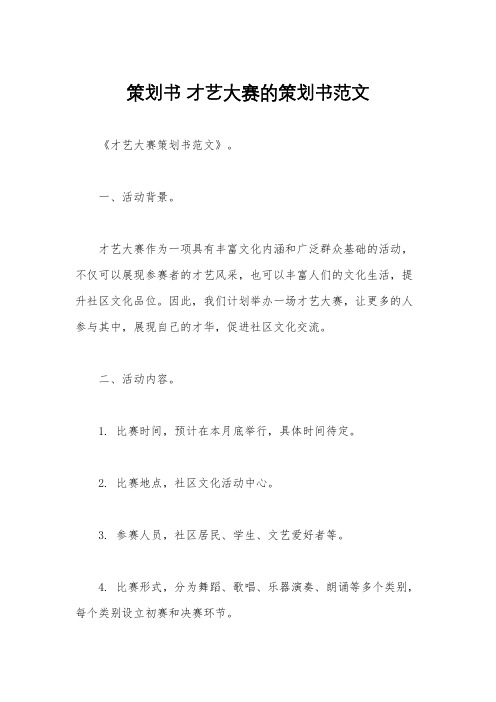 策划书 才艺大赛的策划书范文

《才艺大赛策划书范文》。

一、活动背景。

才艺大赛作为一项具有丰富文化内涵和广泛群众基础的活动，不仅可以展现参赛者的才艺风采，也可以丰富人们的文化生活，提升社区文化品位。因此，我们计划举办一场才艺大赛，让更多的人参与其中，展现自己的才华，促进社区文化交流。

二、活动内容。

1. 比赛时间，预计在本月底举行，具体时间待定。

2. 比赛地点，社区文化活动中心。

3. 参赛人员，社区居民、学生、文艺爱好者等。

4. 比赛形式，分为舞蹈、歌唱、乐器演奏、朗诵等多个类别，每个类别设立初赛和决赛环节。